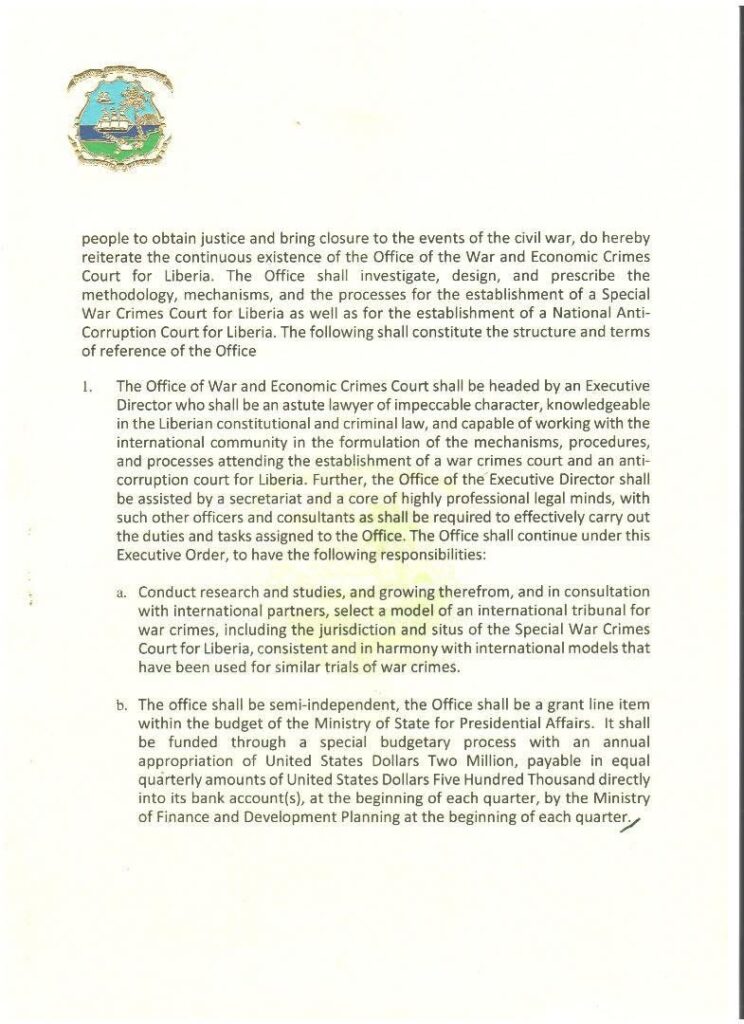 people to obtain justice and bring closure to the events of the civil war, do hereby reiterate the continuous existence of the Office of the War and Economic Crimes Court for Liberia. The Office shall investigate, design, and prescribe the methodology, mechanisms, and the processes for the establishment of a Special War Crimes Court for Liberia as well as for the establishment of a National Anti-Corruption Court for Liberia. The following shall constitute the structure and terms of reference of the Office

1. The Office of War and Economic Crimes Court shall be headed by an Executive Director who shall be an astute lawyer of impeccable character, knowledgeable in the Liberian constitutional and criminal law, and capable of working with the international community in the formulation of the mechanisms, procedures, and processes attending the establishment of a war crimes court and an anti-corruption court for Liberia. Further, the Office of the Executive Director shall be assisted by a secretariat and a core of highly professional legal minds, with such other officers and consultants as shall be required to effectively carry out the duties and tasks assigned to the Office. The Office shall continue under this Executive Order, to have the following responsibilities:

a. Conduct research and studies, and growing therefrom, and in consultation with international partners, select a model of an international tribunal for war crimes, including the jurisdiction and situs of the Special War Crimes Court for Liberia, consistent and in harmony with international models that have been used for similar trials of war crimes.

b. The office shall be semi-independent, the Office shall be a grant line item within the budget of the Ministry of State for Presidential Affairs. It shall be funded through a special budgetary process with an annual appropriation of United States Dollars Two Million, payable in equal quarterly amounts of United States Dollars Five Hundred Thousand directly into its bank account(s), at the beginning of each quarter, by the Ministry of Finance and Development Planning at the beginning of each quarter.